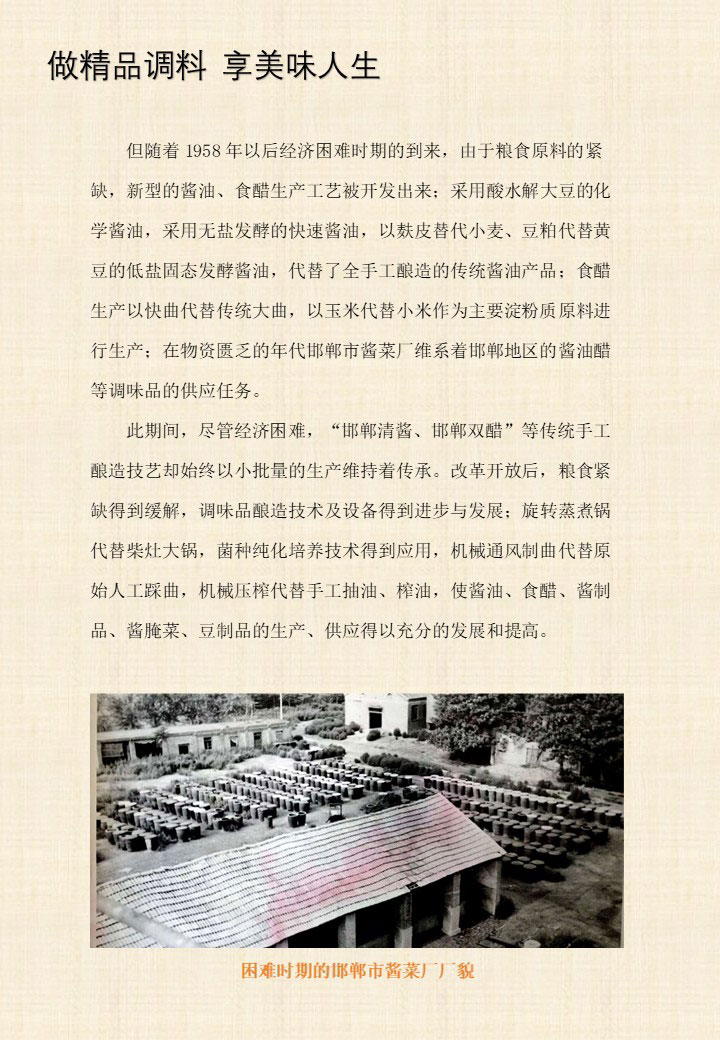 做精品调料 享美味人生

但随着 1958 年以后经济困难时期的到来，由于粮食原料的紧缺，新型的酱油、食醋生产工艺被开发出来；采用酸水解大豆的化学酱油，采用无盐发酵的快速酱油，以麸皮替代小麦、豆粕代替黄豆的低盐固态发酵酱油，代替了全手工酿造的传统酱油产品；食醋生产以快曲代替传统大曲，以玉米代替小米作为主要淀粉质原料进行生产；在物资匮乏的年代邯郸市酱菜厂维系着邯郸地区的酱油醋等调味品的供应任务。

此期间，尽管经济困难，“邯郸清酱、邯郸双醋”等传统手工酿造技艺却始终以小批量的生产维持着传承。改革开放后，粮食紧缺得到缓解，调味品酿造技术及设备得到进步与发展；旋转蒸煮锅代替柴灶大锅，菌种纯化培养技术得到应用，机械通风制曲代替原始人工踩曲，机械压榨代替手工抽油、榨油，使酱油、食醋、酱制品、酱腌菜、豆制品的生产、供应得以充分的发展和提高。

困难时期的邯郸市酱菜厂厂貌